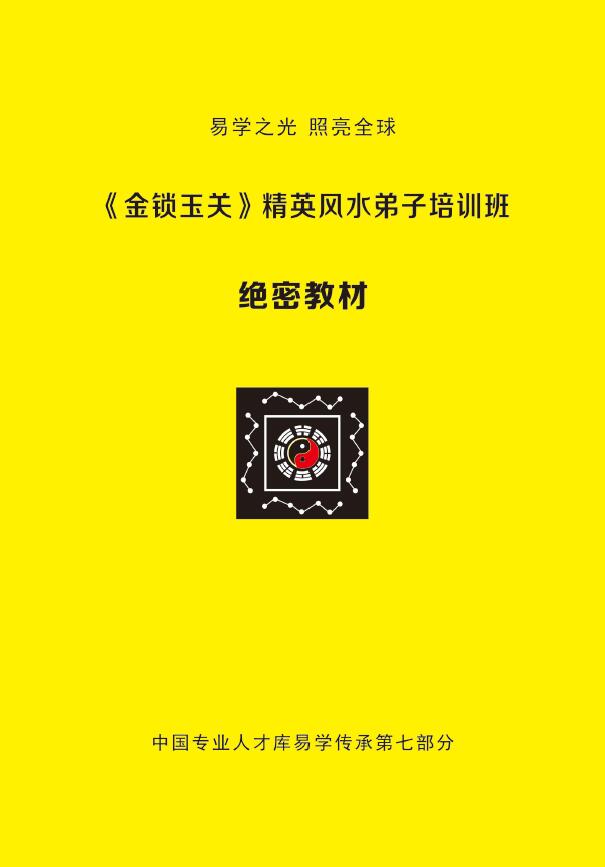 易学之光 照亮全球

《金锁玉关》精英风水弟子培训班

绝密教材

中国专业人才库易学传承第七部分